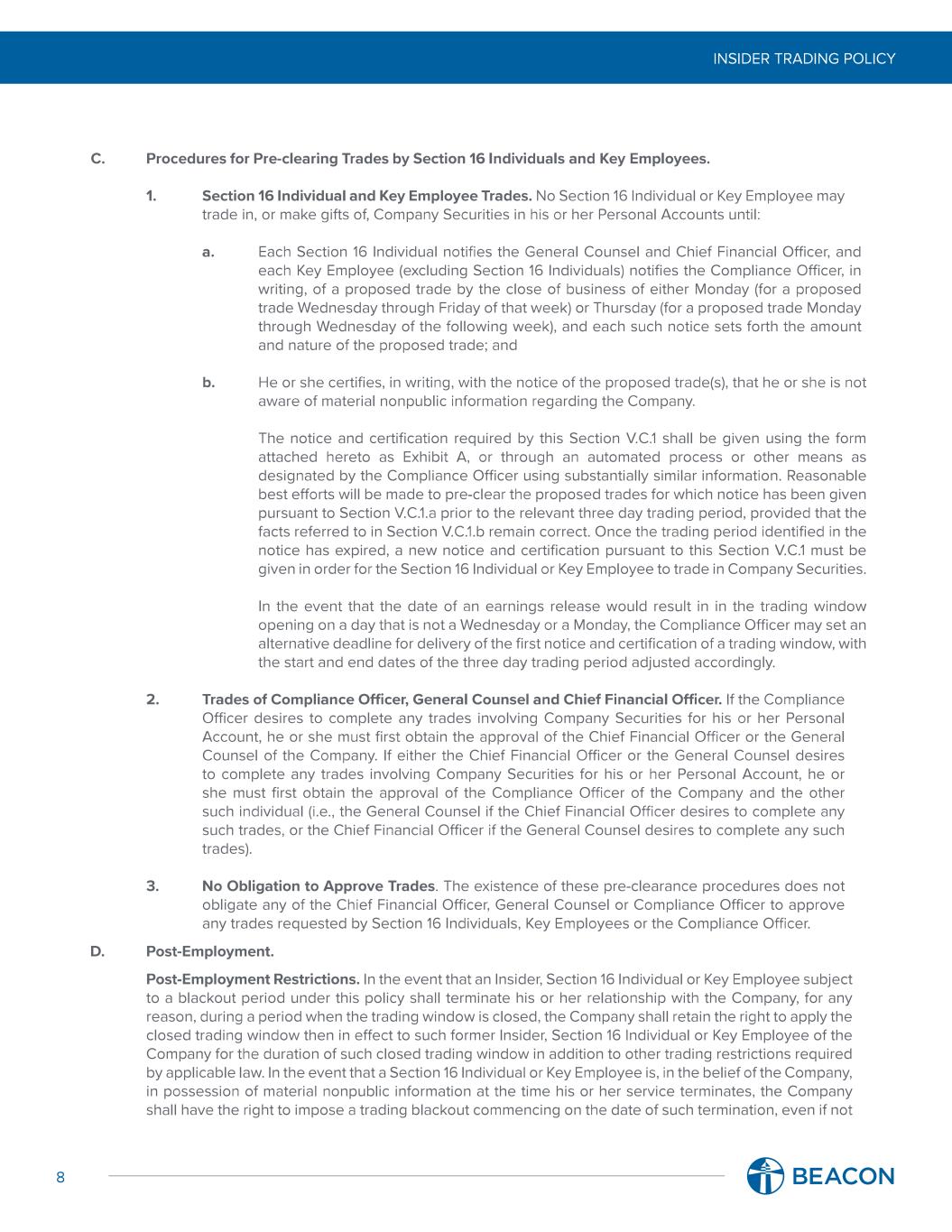 INSIDER TRADING POLICY

C. Procedures for Pre-clearing Trades by Section 16 Individuals and Key Employees.

1. Section 16 Individual and Key Employee Trades. No Section 16 Individual or Key Employee may trade in, or make gifts of, Company Securities in his or her Personal Accounts until:

a. Each Section 16 Individual notifies the General Counsel and Chief Financial Officer, and each Key Employee (excluding Section 16 Individuals) notifies the Compliance Officer, in writing, of a proposed trade by the close of business of either Monday (for a proposed trade Wednesday through Friday of that week) or Thursday (for a proposed trade Monday through Wednesday of the following week), and each such notice sets forth the amount and nature of the proposed trade; and

b. He or she certifies, in writing, with the notice of the proposed trade(s), that he or she is not aware of material nonpublic information regarding the Company.

The notice and certification required by this Section V.C.1 shall be given using the form attached hereto as Exhibit A, or through an automated process or other means as designated by the Compliance Officer using substantially similar information. Reasonable best efforts will be made to pre-clear the proposed trades for which notice has been given pursuant to Section V.C.1.a prior to the relevant three day trading period, provided that the facts referred to in Section V.C.1.b remain correct. Once the trading period identified in the notice has expired, a new notice and certification pursuant to this Section V.C.1 must be given in order for the Section 16 Individual or Key Employee to trade in Company Securities.

In the event that the date of an earnings release would result in in the trading window opening on a day that is not a Wednesday or a Monday, the Compliance Officer may set an alternative deadline for delivery of the first notice and certification of a trading window, with the start and end dates of the three day trading period adjusted accordingly.

2. Trades of Compliance Officer, General Counsel and Chief Financial Officer. If the Compliance Officer desires to complete any trades involving Company Securities for his or her Personal Account, he or she must first obtain the approval of the Chief Financial Officer or the General Counsel of the Company. If either the Chief Financial Officer or the General Counsel desires to complete any trades involving Company Securities for his or her Personal Account, he or she must first obtain the approval of the Compliance Officer of the Company and the other such individual (i.e., the General Counsel if the Chief Financial Officer desires to complete any such trades, or the Chief Financial Officer if the General Counsel desires to complete any such trades).

3. No Obligation to Approve Trades. The existence of these pre-clearance procedures does not obligate any of the Chief Financial Officer, General Counsel or Compliance Officer to approve any trades requested by Section 16 Individuals, Key Employees or the Compliance Officer.

D. Post-Employment.

Post-Employment Restrictions. In the event that an Insider, Section 16 Individual or Key Employee subject to a blackout period under this policy shall terminate his or her relationship with the Company, for any reason, during a period when the trading window is closed, the Company shall retain the right to apply the closed trading window then in effect to such former Insider, Section 16 Individual or Key Employee of the Company for the duration of such closed trading window in addition to other trading restrictions required by applicable law. In the event that a Section 16 Individual or Key Employee is, in the belief of the Company, in possession of material nonpublic information at the time his or her service terminates, the Company shall have the right to impose a trading blackout commencing on the date of such termination, even if not

8

BEACON